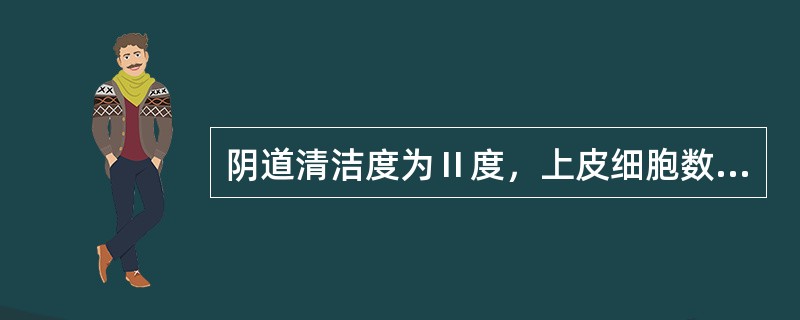 阴道清洁度为Ⅱ度，上皮细胞数...